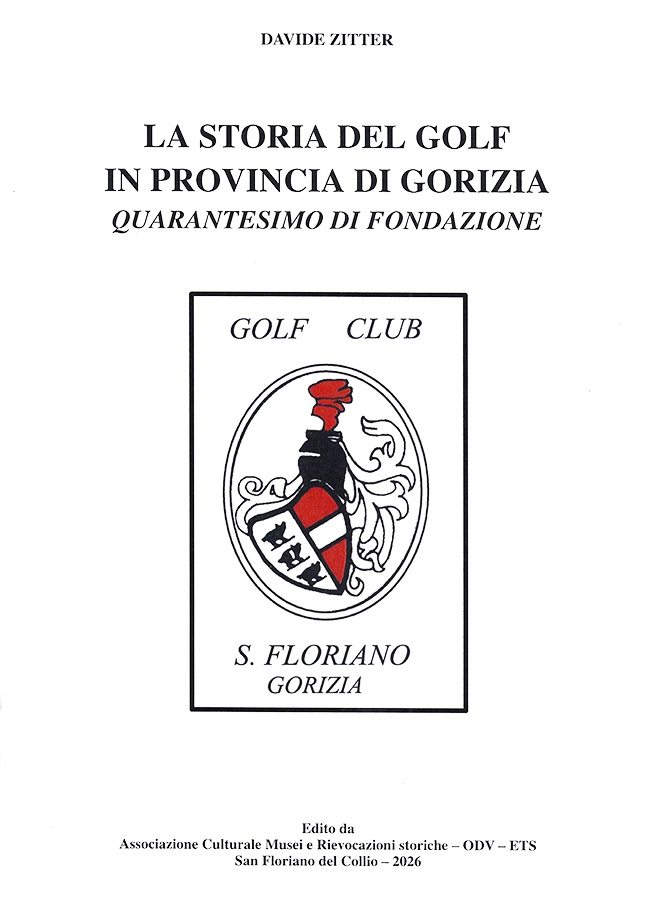 DAVIDE ZITTER

LA STORIA DEL GOLF IN PROVINCIA DI GORIZIA
QUARANTESIMO DI FONDAZIONE

GOLF CLUB

S. FLORIANO
GORIZIA

Edito da
Associazione Culturale Musei e Rievocazioni storiche – ODV – ETS
San Floriano del Collio – 2026